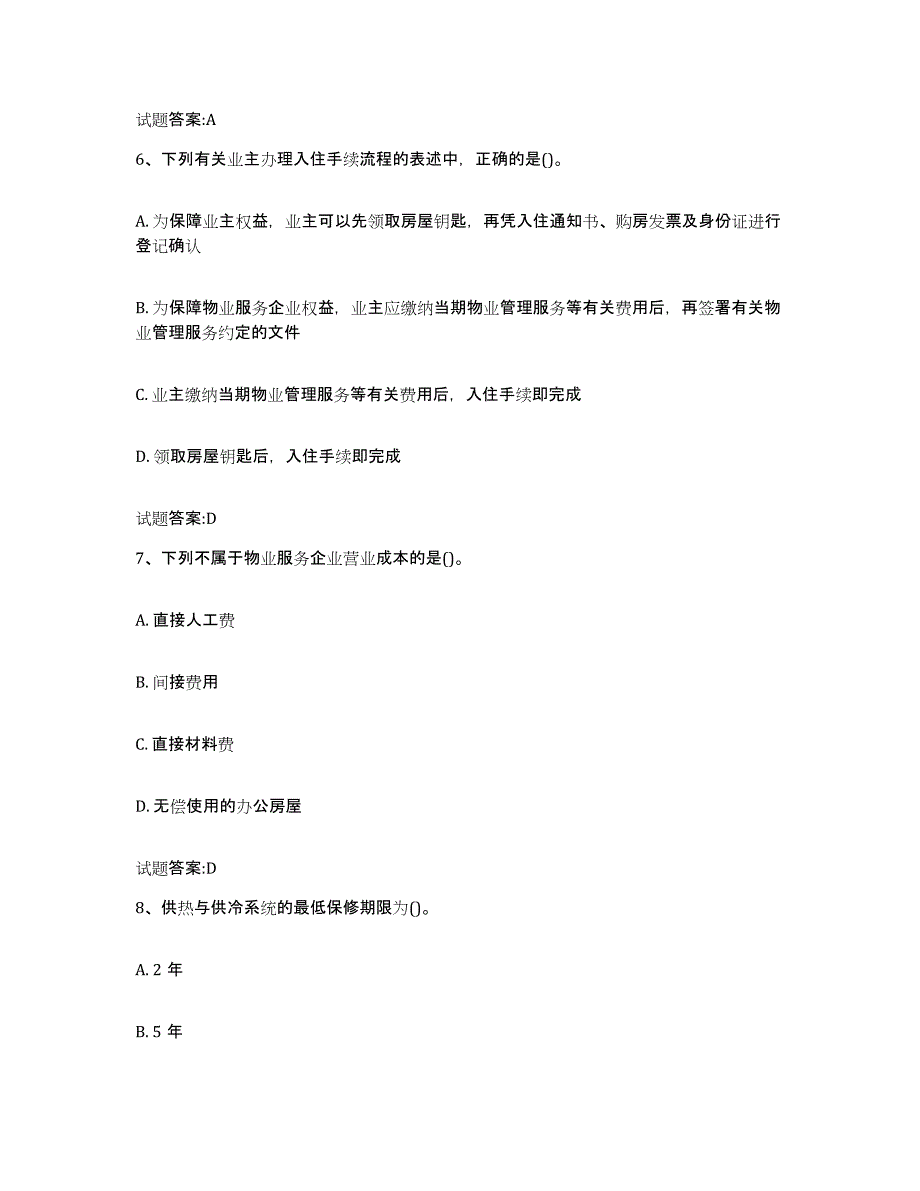 试题答案:A

6、下列有关业主办理入住手续流程的表述中，正确的是()。

A. 为保障业主权益，业主可以先领取房屋钥匙，再凭入住通知书、购房发票及身份证进行登记确认

B. 为保障物业服务企业权益，业主应缴纳当期物业管理服务等有关费用后，再签署有关物业管理服务约定的文件

C. 业主缴纳当期物业管理服务等有关费用后，入住手续即完成

D. 领取房屋钥匙后，入住手续即完成

试题答案:D

7、下列不属于物业服务企业营业成本的是()。

A. 直接人工费

B. 间接费用

C. 直接材料费

D. 无偿使用的办公房屋

试题答案:D

8、供热与供冷系统的最低保修期限为()。

A. 2 年

B. 5 年